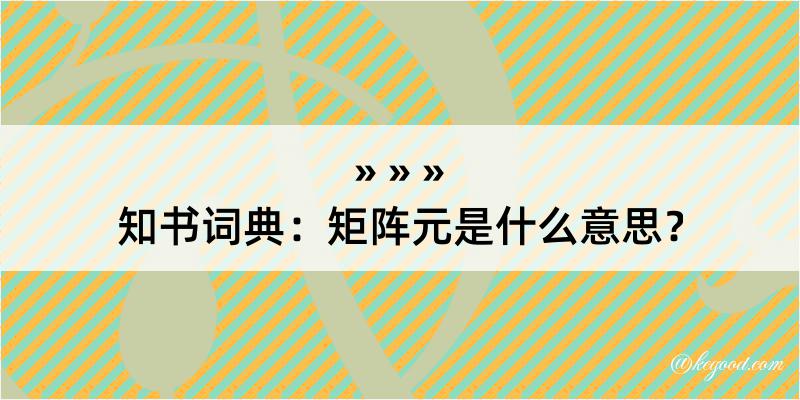 » » »

知书词典：矩阵元是什么意思？

@kegood.com